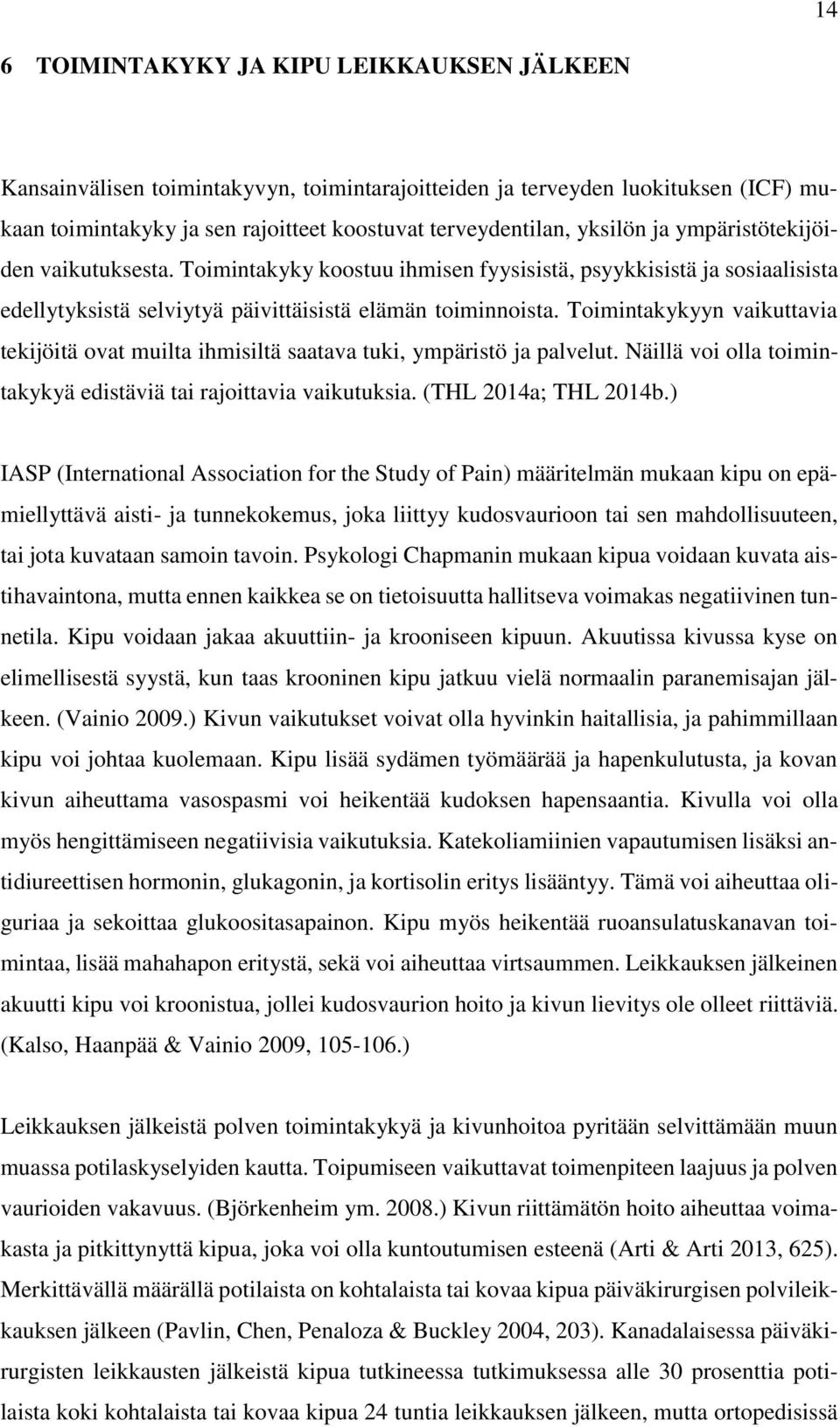 14

6 TOIMINTAKYKY JA KIPU LEIKKAUKSEN JÄLKEEN

Kansainvälisen toimintakyvyn, toimintarajoitteiden ja terveyden luokituksen (ICF) mukaan toimintakyky ja sen rajoitteet koostuvat terveydentilan, yksilön ja ympäristötekijöiden vaikutuksesta. Toimintakyky koostuu ihmisen fyysisistä, psyykkisistä ja sosiaalisista edellytyksistä selviytyä päivittäisistä elämän toiminnoista. Toimintakykyyn vaikuttavia tekijöitä ovat muilta ihmisiltä saatava tuki, ympäristö ja palvelut. Näillä voi olla toimintakykyä edistäviä tai rajoittavia vaikutuksia. (THL 2014a; THL 2014b.)

IASP (International Association for the Study of Pain) määritelmän mukaan kipu on epämiellyttävä aisti- ja tunnekokemus, joka liittyy kudosvaurioon tai sen mahdollisuuteen, tai jota kuvataan samoin tavoin. Psykologi Chapmanin mukaan kipua voidaan kuvata aistihavaintona, mutta ennen kaikkea se on tietoisuutta hallitseva voimakas negatiivinen tunnetila. Kipu voidaan jakaa akuuttiin- ja krooniseen kipuun. Akuutissa kivussa kyse on elimellisestä syystä, kun taas krooninen kipu jatkuu vielä normaalin paranemisajan jälkeen. (Vainio 2009.) Kivun vaikutukset voivat olla hyvinkin haitallisia, ja pahimmillaan kipu voi johtaa kuolemaan. Kipu lisää sydämen työmäärää ja hapenkulutusta, ja kovan kivun aiheuttama vasospasmi voi heikentää kudoksen hapensaantia. Kivulla voi olla myös hengittämiseen negatiivisia vaikutuksia. Katekoliamiinien vapautumisen lisäksi antidiureettisen hormonin, glukagonin, ja kortisolin eritys lisääntyy. Tämä voi aiheuttaa oliguriaa ja sekoittaa glukoositasapainon. Kipu myös heikentää ruoansulatuskanavan toimintaa, lisää mahahapon eritystä, sekä voi aiheuttaa virtsaummen. Leikkauksen jälkeinen akuutti kipu voi kroonistua, jollei kudosvaurion hoito ja kivun lievitys ole olleet riittäviä. (Kalso, Haanpää & Vainio 2009, 105-106.)

Leikkauksen jälkeistä polven toimintakykyä ja kivunhoitoa pyritään selvittämään muun muassa potilaskyselyiden kautta. Toipumiseen vaikuttavat toimenpiteen laajuus ja polven vaurioiden vakavuus. (Björkenheim ym. 2008.) Kivun riittämätön hoito aiheuttaa voimakasta ja pitkittynyttä kipua, joka voi olla kuntoutumisen esteenä (Arti & Arti 2013, 625). Merkittävällä määrällä potilaista on kohtalaista tai kovaa kipua päiväkirurgisen polvileikkauksen jälkeen (Pavlin, Chen, Penaloza & Buckley 2004, 203). Kanadalaisessa päiväkirurgisten leikkausten jälkeistä kipua tutkineessa tutkimuksessa alle 30 prosenttia potilaista koki kohtalaista tai kovaa kipua 24 tuntia leikkauksen jälkeen, mutta ortopedisissä